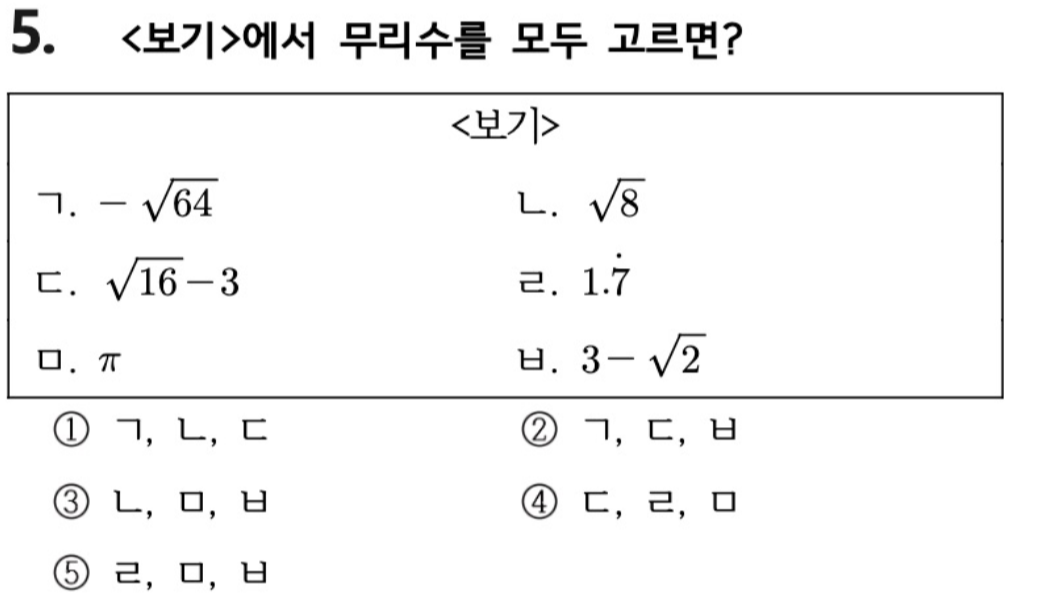 5. <보기>에서 무리수를 모두 고르면?

<보기>

ㄱ. $-\sqrt{64}$

ㄴ. $\sqrt{8}$

ㄷ. $\sqrt{16}-3$

ㄹ. $1.\dot{7}$

ㅁ. $\pi$

ㅂ. $3-\sqrt{2}$

① ㄱ, ㄴ, ㄷ

② ㄱ, ㄷ, ㅂ

③ ㄴ, ㅁ, ㅂ

④ ㄷ, ㄹ, ㅁ

⑤ ㄹ, ㅁ, ㅂ